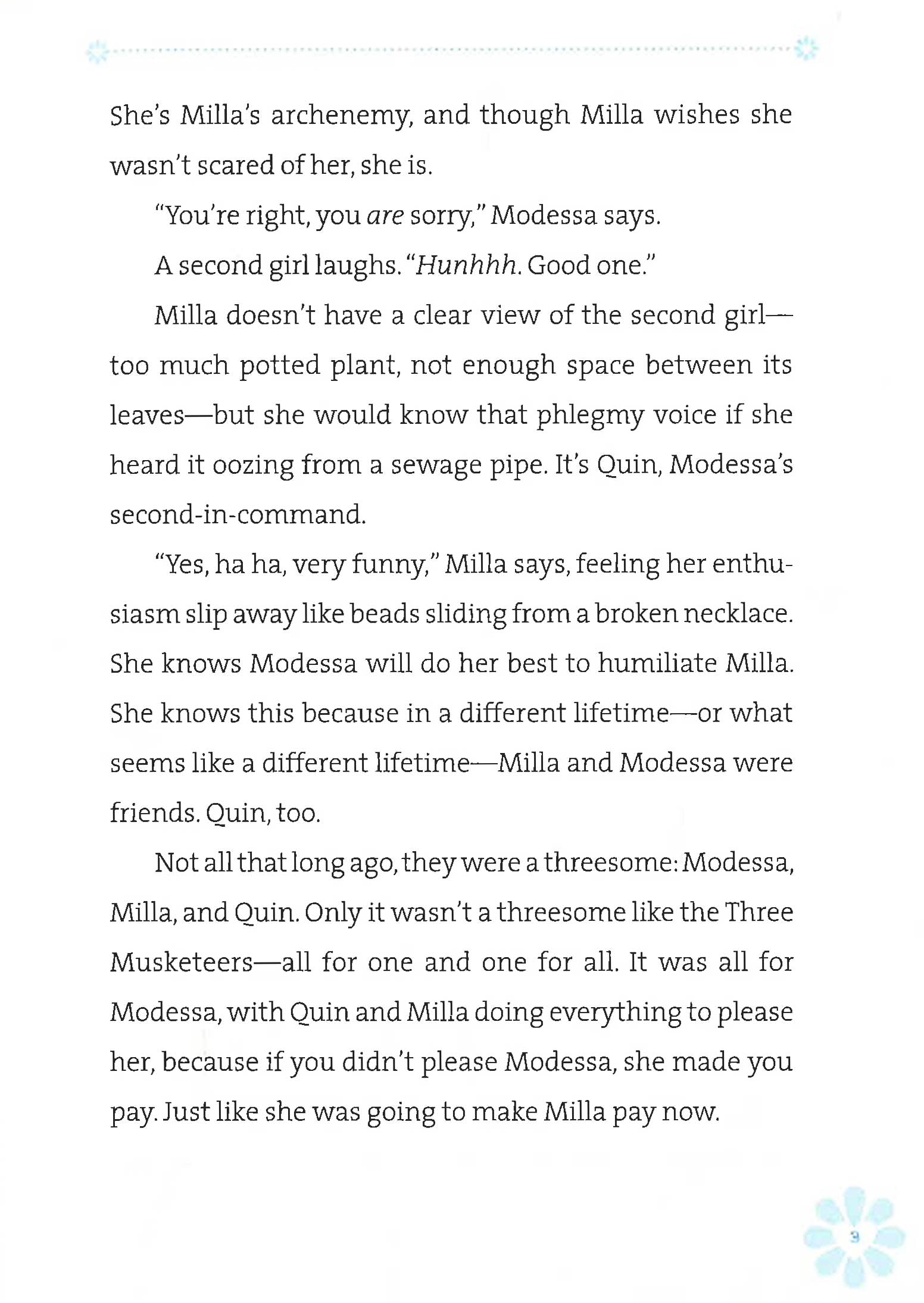 She's Milla's archenemy, and though Milla wishes she wasn't scared of her, she is.

"You're right, you are sorry," Modessa says.

A second girl laughs. "Hunhhh. Good one."

Milla doesn't have a clear view of the second girl—too much potted plant, not enough space between its leaves—but she would know that phlegmy voice if she heard it oozing from a sewage pipe. It's Quin, Modessa's second-in-command.

"Yes, ha ha, very funny," Milla says, feeling her enthusiasm slip away like beads sliding from a broken necklace. She knows Modessa will do her best to humiliate Milla. She knows this because in a different lifetime—or what seems like a different lifetime—Milla and Modessa were friends. Quin, too.

Not all that long ago, they were a threesome: Modessa, Milla, and Quin. Only it wasn't a threesome like the Three Musketeers—all for one and one for all. It was all for Modessa, with Quin and Milla doing everything to please her, because if you didn't please Modessa, she made you pay. Just like she was going to make Milla pay now.

9